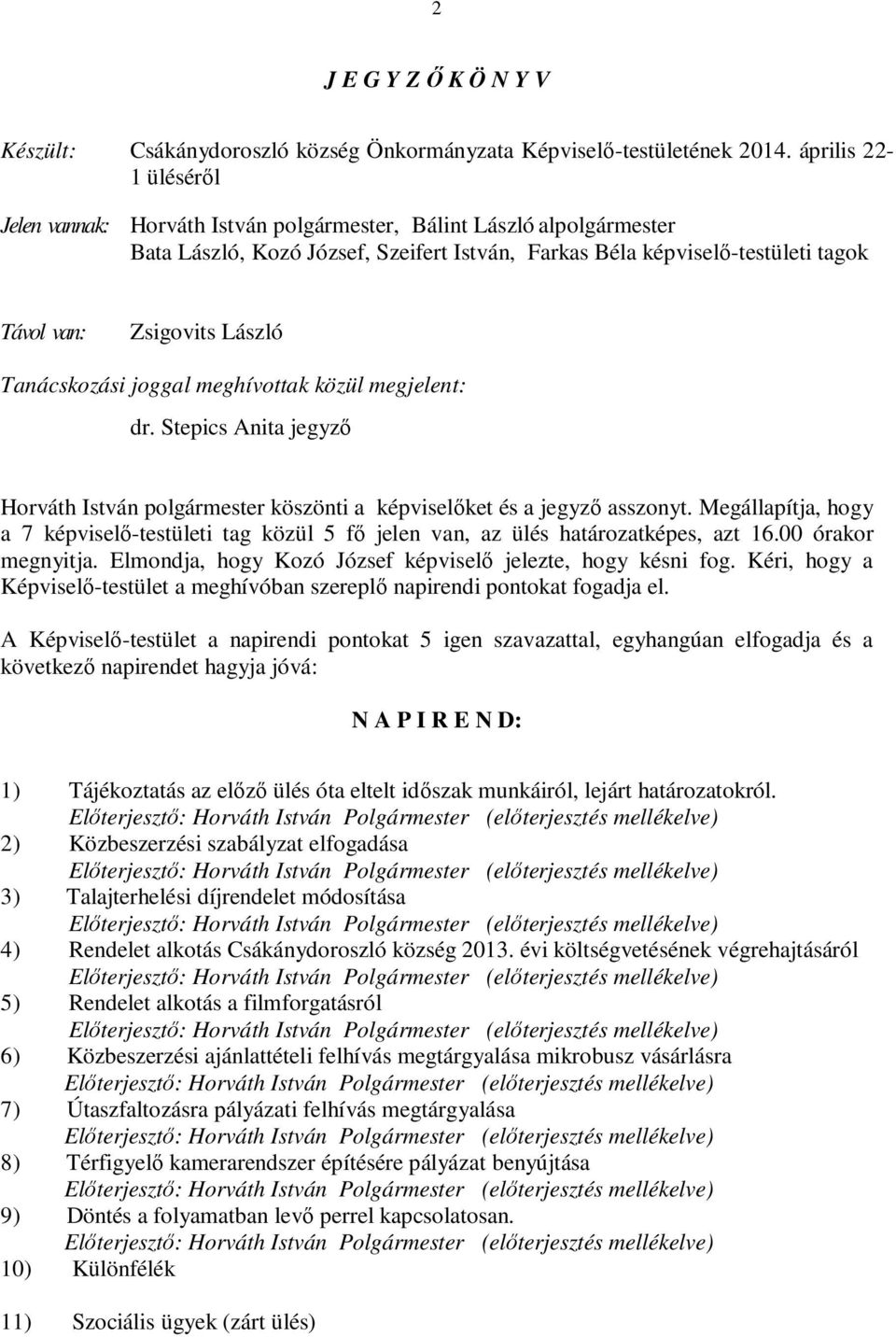 2

J E G Y Z Ő K Ö N Y V

Készült: Csákánydoroszló község Önkormányzata Képviselő-testületének 2014. április 22-1 üléséről

Jelen vannak: Horváth István polgármester, Bálint László alpolgármester
Bata László, Kozó József, Szeifert István, Farkas Béla képviselő-testületi tagok

Távol van: Zsigovits László

Tanácskozási joggal meghívottak közül megjelent:

dr. Stepics Anita jegyző

Horváth István polgármester köszönti a képviselőket és a jegyző asszonyt. Megállapítja, hogy a 7 képviselő-testületi tag közül 5 fő jelen van, az ülés határozatképes, azt 16.00 órakor megnyitja. Elmondja, hogy Kozó József képviselő jelezte, hogy késni fog. Kéri, hogy a Képviselő-testület a meghívóban szereplő napirendi pontokat fogadja el.

A Képviselő-testület a napirendi pontokat 5 igen szavazattal, egyhangúan elfogadja és a következő napirendet hagyja jóvá:

N A P I R E N D:

1) Tájékoztatás az előző ülés óta eltelt időszak munkáiról, lejárt határozatokról.
Előterjesztő: Horváth István Polgármester (előterjesztés mellékelve)
2) Közbeszerzési szabályzat elfogadása
Előterjesztő: Horváth István Polgármester (előterjesztés mellékelve)
3) Talajterhelési díjrendelet módosítása
Előterjesztő: Horváth István Polgármester (előterjesztés mellékelve)
4) Rendelet alkotás Csákánydoroszló község 2013. évi költségvetésének végrehajtásáról
Előterjesztő: Horváth István Polgármester (előterjesztés mellékelve)
5) Rendelet alkotás a filmforgatásról
Előterjesztő: Horváth István Polgármester (előterjesztés mellékelve)
6) Közbeszerzési ajánlattételi felhívás megtárgyalása mikrobusz vásárlásra
Előterjesztő: Horváth István Polgármester (előterjesztés mellékelve)
7) Útaszfaltozásra pályázati felhívás megtárgyalása
Előterjesztő: Horváth István Polgármester (előterjesztés mellékelve)
8) Térfigyelő kamerarendszer építésére pályázat benyújtása
Előterjesztő: Horváth István Polgármester (előterjesztés mellékelve)
9) Döntés a folyamatban levő perrel kapcsolatosan.
Előterjesztő: Horváth István Polgármester (előterjesztés mellékelve)
10) Különfélék

11) Szociális ügyek (zárt ülés)